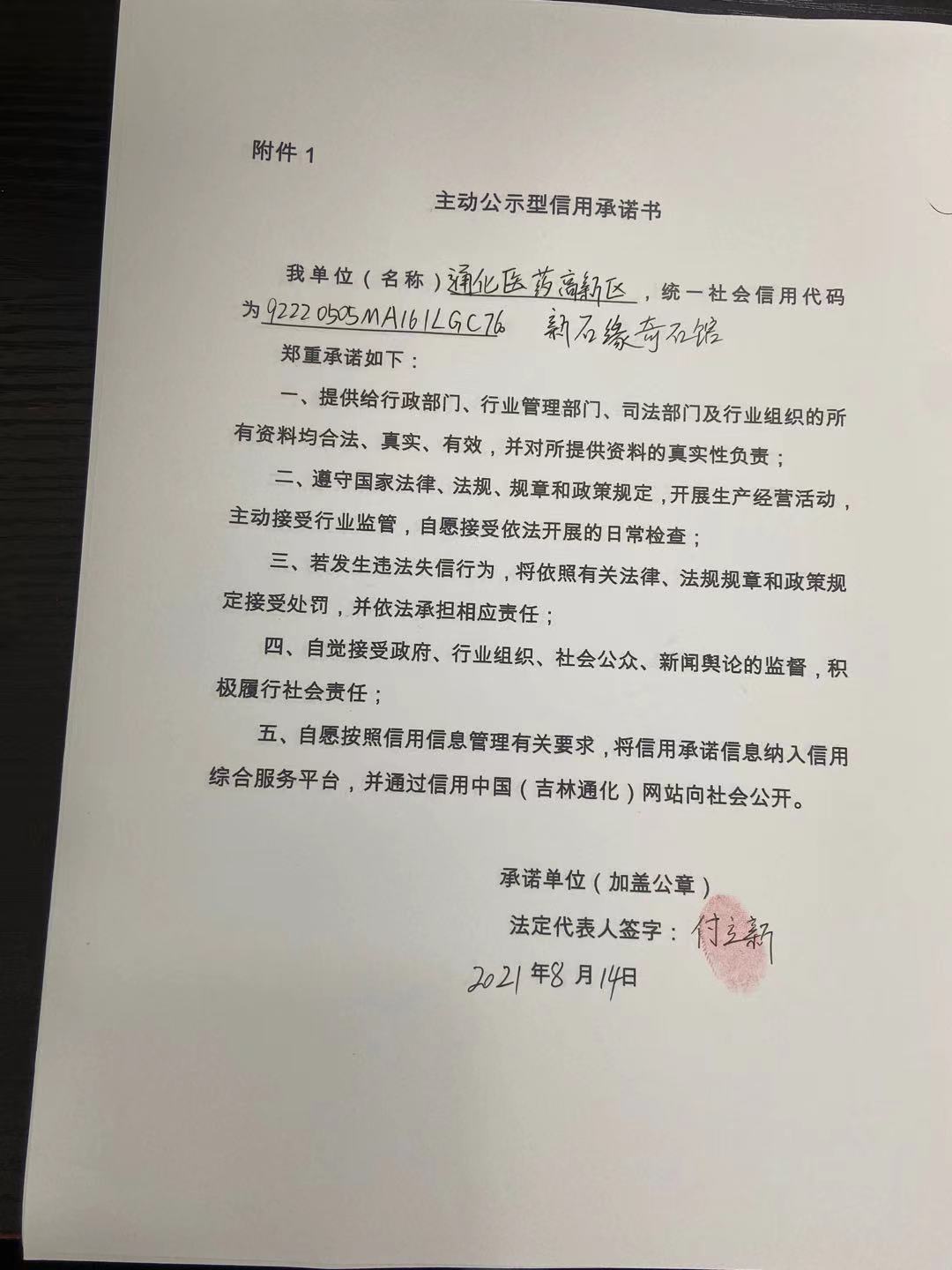 附件 1

主动公示型信用承诺书

我单位（名称）通化医药高新区，统一社会信用代码为92220505MA161LGC76 新石缘奇石馆

郑重承诺如下：

一、提供给行政部门、行业管理部门、司法部门及行业组织的所有资料均合法、真实、有效，并对所提供资料的真实性负责；

二、遵守国家法律、法规、规章和政策规定，开展生产经营活动，主动接受行业监管，自愿接受依法开展的日常检查；

三、若发生违法失信行为，将依照有关法律、法规规章和政策规定接受处罚，并依法承担相应责任；

四、自觉接受政府、行业组织、社会公众、新闻舆论的监督，积极履行社会责任；

五、自愿按照信用信息管理有关要求，将信用承诺信息纳入信用综合服务平台，并通过信用中国（吉林通化）网站向社会公开。

承诺单位（加盖公章）

法定代表人签字：付立新

2021年8月14日